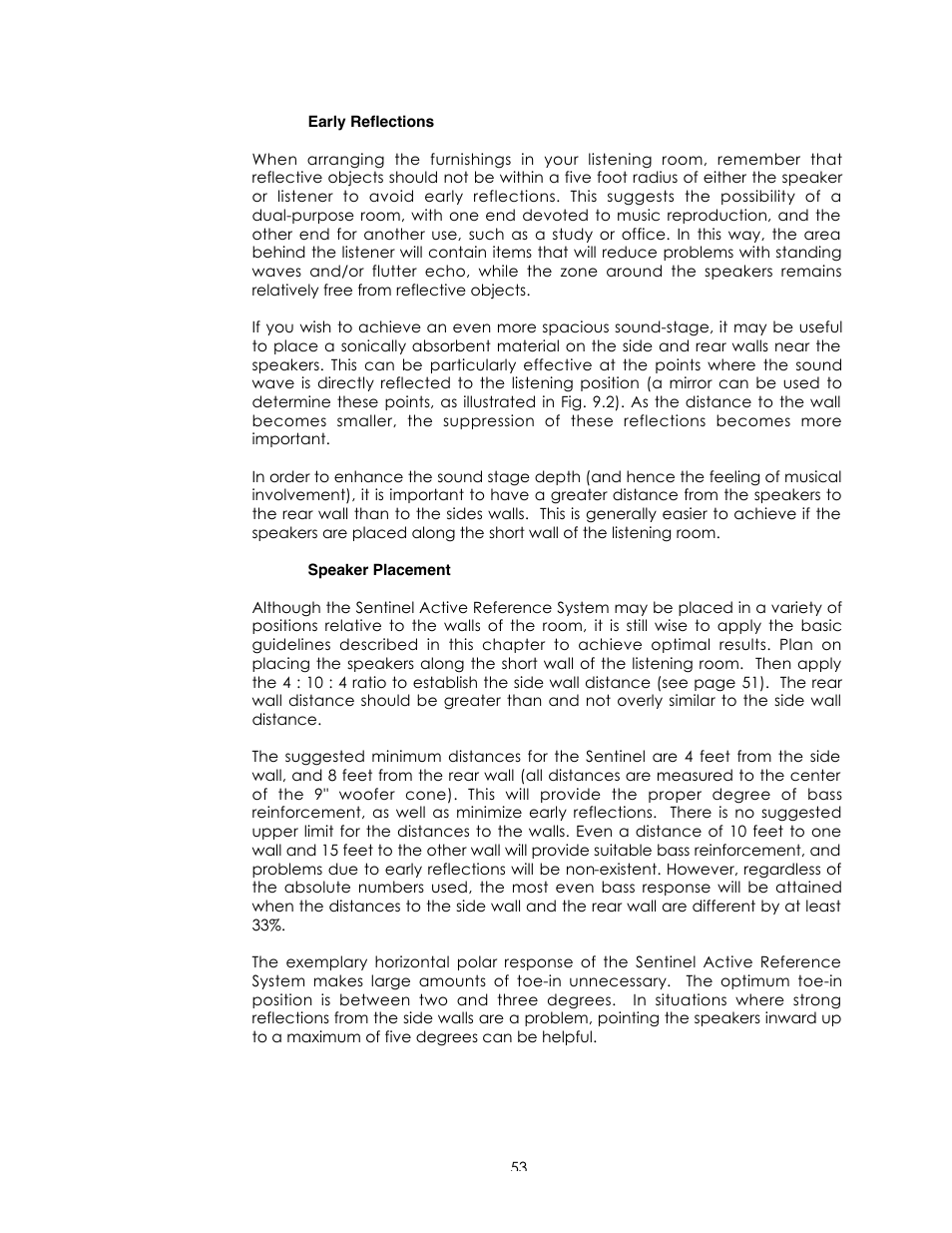 Early Reflections

When arranging the furnishings in your listening room, remember that reflective objects should not be within a five foot radius of either the speaker or listener to avoid early reflections. This suggests the possibility of a dual-purpose room, with one end devoted to music reproduction, and the other end for another use, such as a study or office. In this way, the area behind the listener will contain items that will reduce problems with standing waves and/or flutter echo, while the zone around the speakers remains relatively free from reflective objects.

If you wish to achieve an even more spacious sound-stage, it may be useful to place a sonically absorbent material on the side and rear walls near the speakers. This can be particularly effective at the points where the sound wave is directly reflected to the listening position (a mirror can be used to determine these points, as illustrated in Fig. 9.2). As the distance to the wall becomes smaller, the suppression of these reflections becomes more important.

In order to enhance the sound stage depth (and hence the feeling of musical involvement), it is important to have a greater distance from the speakers to the rear wall than to the sides walls. This is generally easier to achieve if the speakers are placed along the short wall of the listening room.

Speaker Placement

Although the Sentinel Active Reference System may be placed in a variety of positions relative to the walls of the room, it is still wise to apply the basic guidelines described in this chapter to achieve optimal results. Plan on placing the speakers along the short wall of the listening room. Then apply the 4 : 10 : 4 ratio to establish the side wall distance (see page 51). The rear wall distance should be greater than and not overly similar to the side wall distance.

The suggested minimum distances for the Sentinel are 4 feet from the side wall, and 8 feet from the rear wall (all distances are measured to the center of the 9" woofer cone). This will provide the proper degree of bass reinforcement, as well as minimize early reflections. There is no suggested upper limit for the distances to the walls. Even a distance of 10 feet to one wall and 15 feet to the other wall will provide suitable bass reinforcement, and problems due to early reflections will be non-existent. However, regardless of the absolute numbers used, the most even bass response will be attained when the distances to the side wall and the rear wall are different by at least 33%.

The exemplary horizontal polar response of the Sentinel Active Reference System makes large amounts of toe-in unnecessary. The optimum toe-in position is between two and three degrees. In situations where strong reflections from the side walls are a problem, pointing the speakers inward up to a maximum of five degrees can be helpful.

53